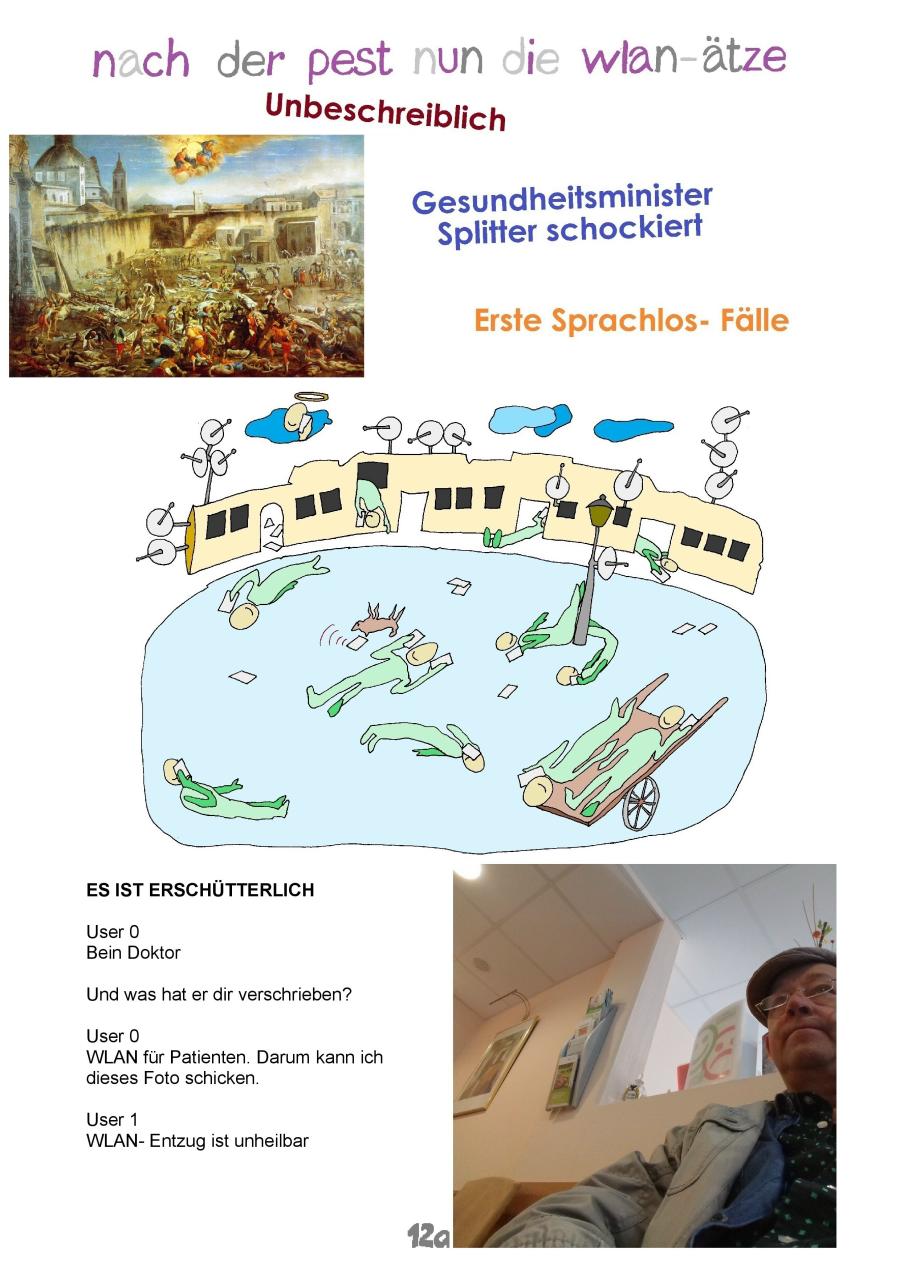 nach der pest nun die wlan-ätze

Unbeschreiblich

Gesundheitsminister
Splitter schockiert

Erste Sprachlos- Fälle

ES IST ERSCHÜTTERLICH

User 0
Bein Doktor

Und was hat er dir verschrieben?

User 0
WLAN für Patienten. Darum kann ich dieses Foto schicken.

User 1
WLAN- Entzug ist unheilbar

12a